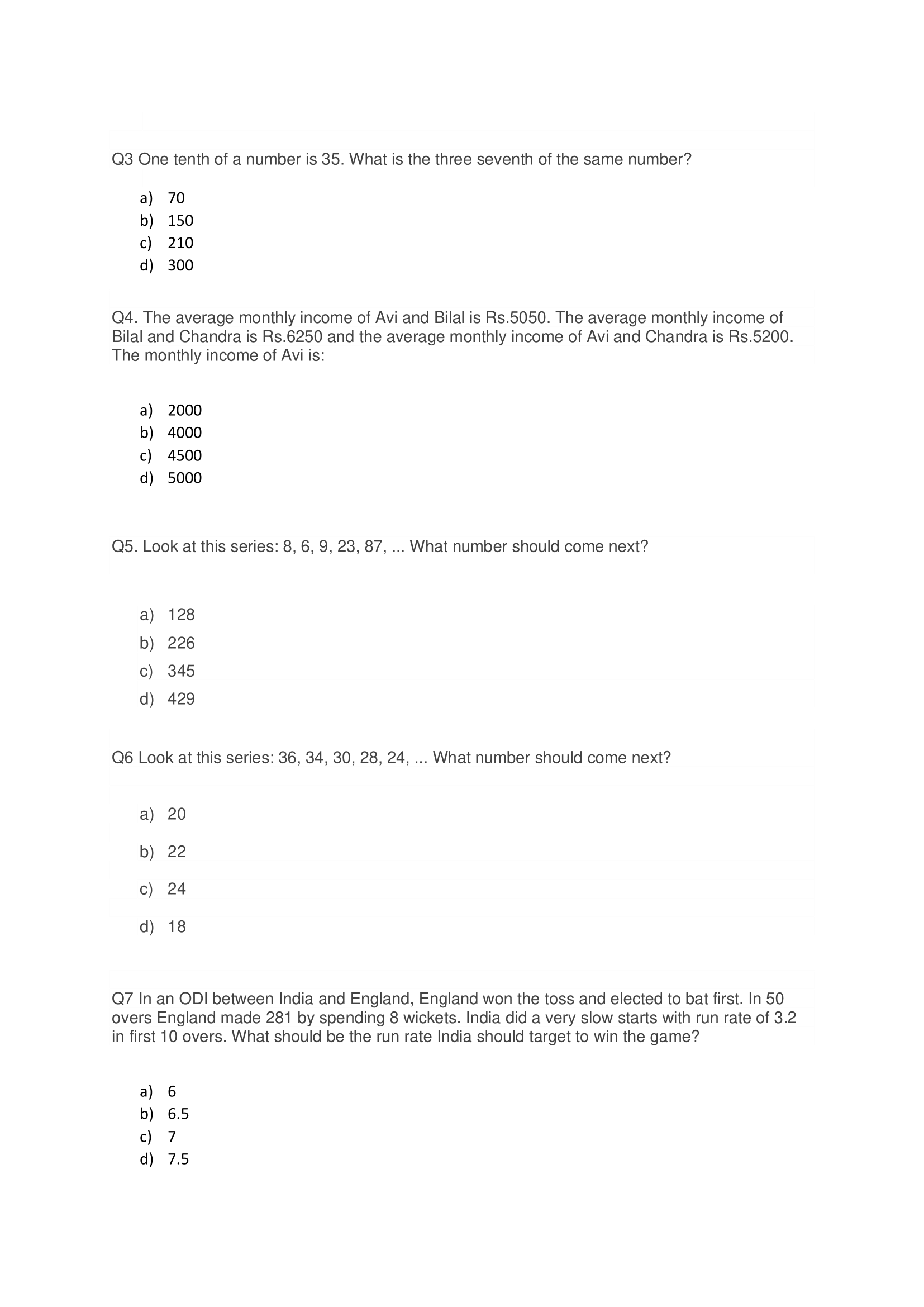 Q3 One tenth of a number is 35. What is the three seventh of the same number?

a) 70
b) 150
c) 210
d) 300

Q4. The average monthly income of Avi and Bilal is Rs.5050. The average monthly income of Bilal and Chandra is Rs.6250 and the average monthly income of Avi and Chandra is Rs.5200. The monthly income of Avi is:

a) 2000
b) 4000
c) 4500
d) 5000

Q5. Look at this series: 8, 6, 9, 23, 87, ... What number should come next?

a) 128
b) 226
c) 345
d) 429

Q6 Look at this series: 36, 34, 30, 28, 24, ... What number should come next?

a) 20
b) 22
c) 24
d) 18

Q7 In an ODI between India and England, England won the toss and elected to bat first. In 50 overs England made 281 by spending 8 wickets. India did a very slow starts with run rate of 3.2 in first 10 overs. What should be the run rate India should target to win the game?

a) 6
b) 6.5
c) 7
d) 7.5